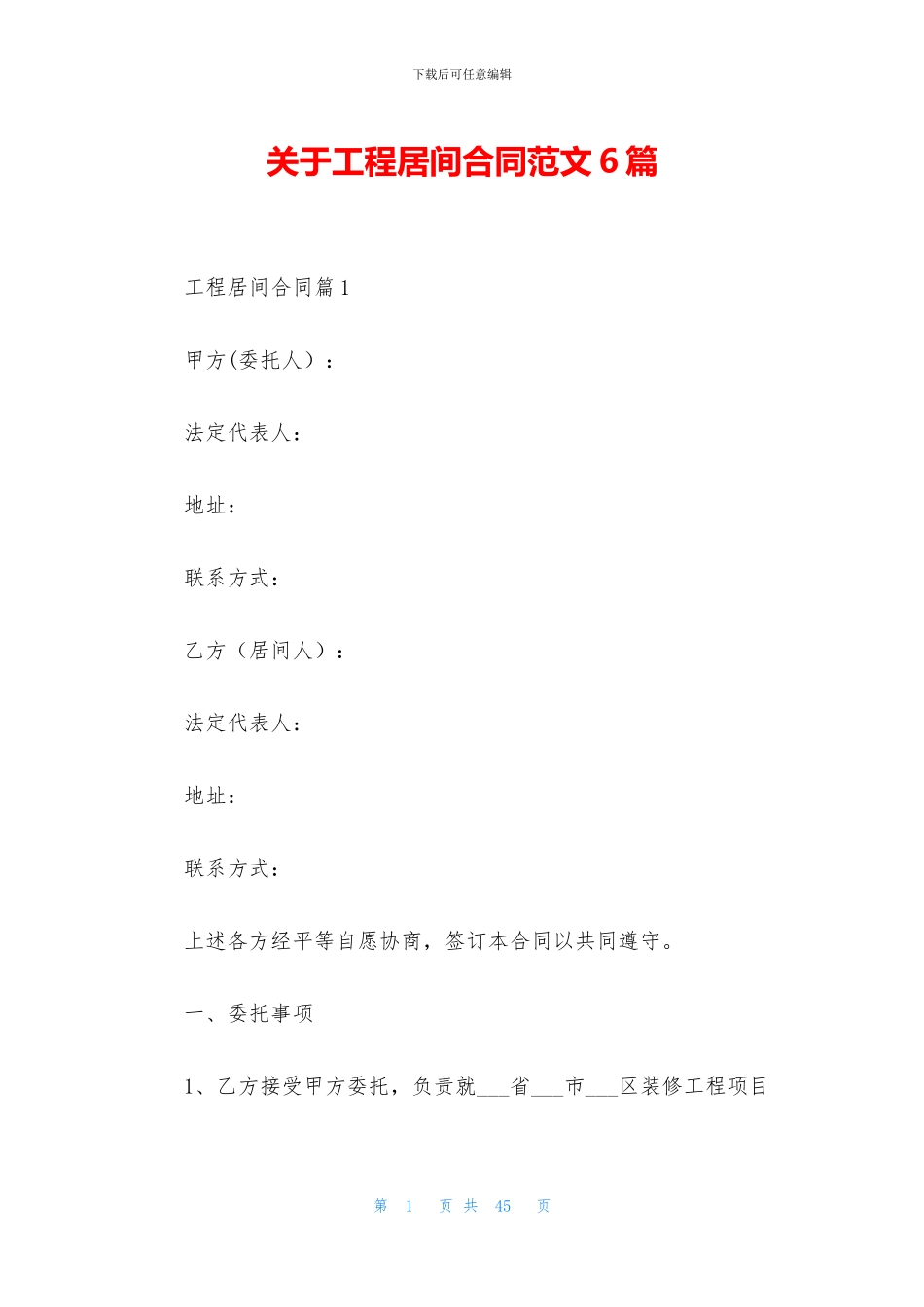 下载后可任意编辑

关于工程居间合同范文 6 篇

工程居间合同篇 1

甲方(委托人）：

法定代表人：

地址：

联系方式：

乙方（居间人）：

法定代表人：

地址：

联系方式：

上述各方经平等自愿协商，签订本合同以共同遵守。

一、委托事项

1、乙方接受甲方委托，负责就___省___市___区装修工程项目

第 1 页 共 45 页